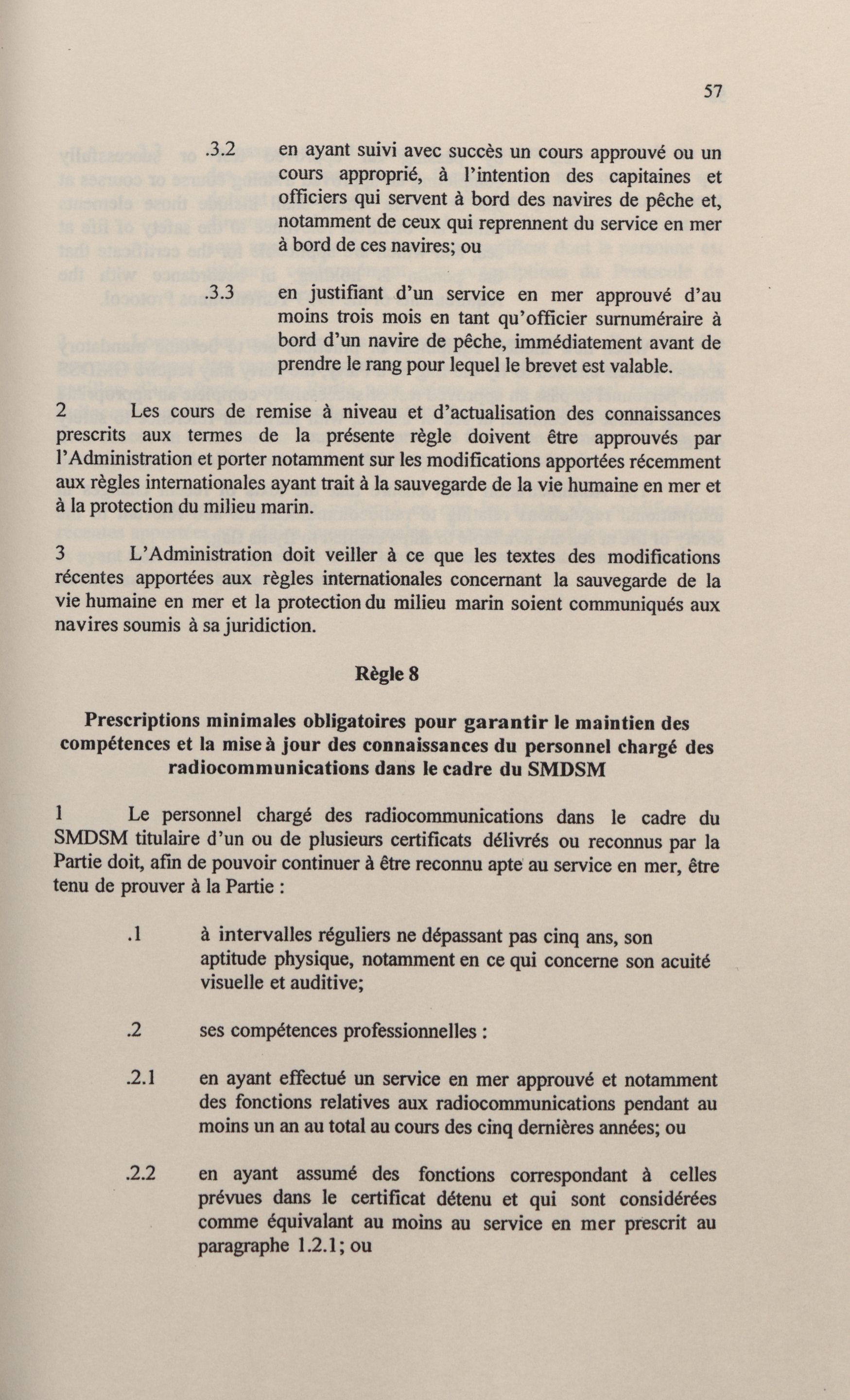 57

.3.2 en ayant suivi avec succès un cours approuvé ou un cours approprié, à l'intention des capitaines et officiers qui servent à bord des navires de pêche et, notamment de ceux qui reprennent du service en mer à bord de ces navires; ou

.3.3 en justifiant d'un service en mer approuvé d'au moins trois mois en tant qu'officier surnuméraire à bord d'un navire de pêche, immédiatement avant de prendre le rang pour lequel le brevet est valable.

2 Les cours de remise à niveau et d'actualisation des connaissances prescrits aux termes de la présente règle doivent être approuvés par l'Administration et porter notamment sur les modifications apportées récemment aux règles internationales ayant trait à la sauvegarde de la vie humaine en mer et à la protection du milieu marin.

3 L'Administration doit veiller à ce que les textes des modifications récentes apportées aux règles internationales concernant la sauvegarde de la vie humaine en mer et la protection du milieu marin soient communiqués aux navires soumis à sa juridiction.

Règle 8

Prescriptions minimales obligatoires pour garantir le maintien des compétences et la mise à jour des connaissances du personnel chargé des radiocommunications dans le cadre du SMDSM

1 Le personnel chargé des radiocommunications dans le cadre du SMDSM titulaire d'un ou de plusieurs certificats délivrés ou reconnus par la Partie doit, afin de pouvoir continuer à être reconnu apte au service en mer, être tenu de prouver à la Partie :

.1 à intervalles réguliers ne dépassant pas cinq ans, son aptitude physique, notamment en ce qui concerne son acuité visuelle et auditive;

.2 ses compétences professionnelles :

.2.1 en ayant effectué un service en mer approuvé et notamment des fonctions relatives aux radiocommunications pendant au moins un an au total au cours des cinq dernières années; ou

.2.2 en ayant assumé des fonctions correspondant à celles prévues dans le certificat détenu et qui sont considérées comme équivalant au moins au service en mer prescrit au paragraphe 1.2.1; ou